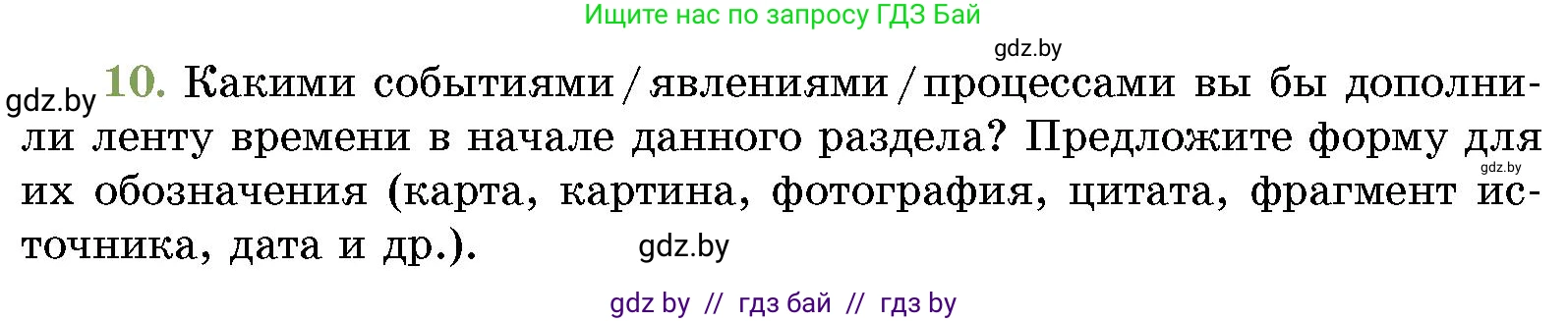 Ищите нас по запросу ГДЗ Бай

gdz.by

gdz.by

10. Какими событиями / явлениями / процессами вы бы дополнили ленту времени в начале данного раздела? Предложите форму для их обозначения (карта, картина, фотография, цитата, фрагмент источника, дата и др.).

gdz.by

gdz.by

gdz by // гдз бай // гдз by